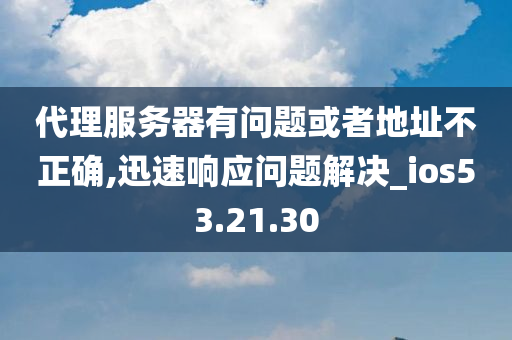 代理服务器有问题或者地址不正确,迅速响应问题解决_ios53.21.30